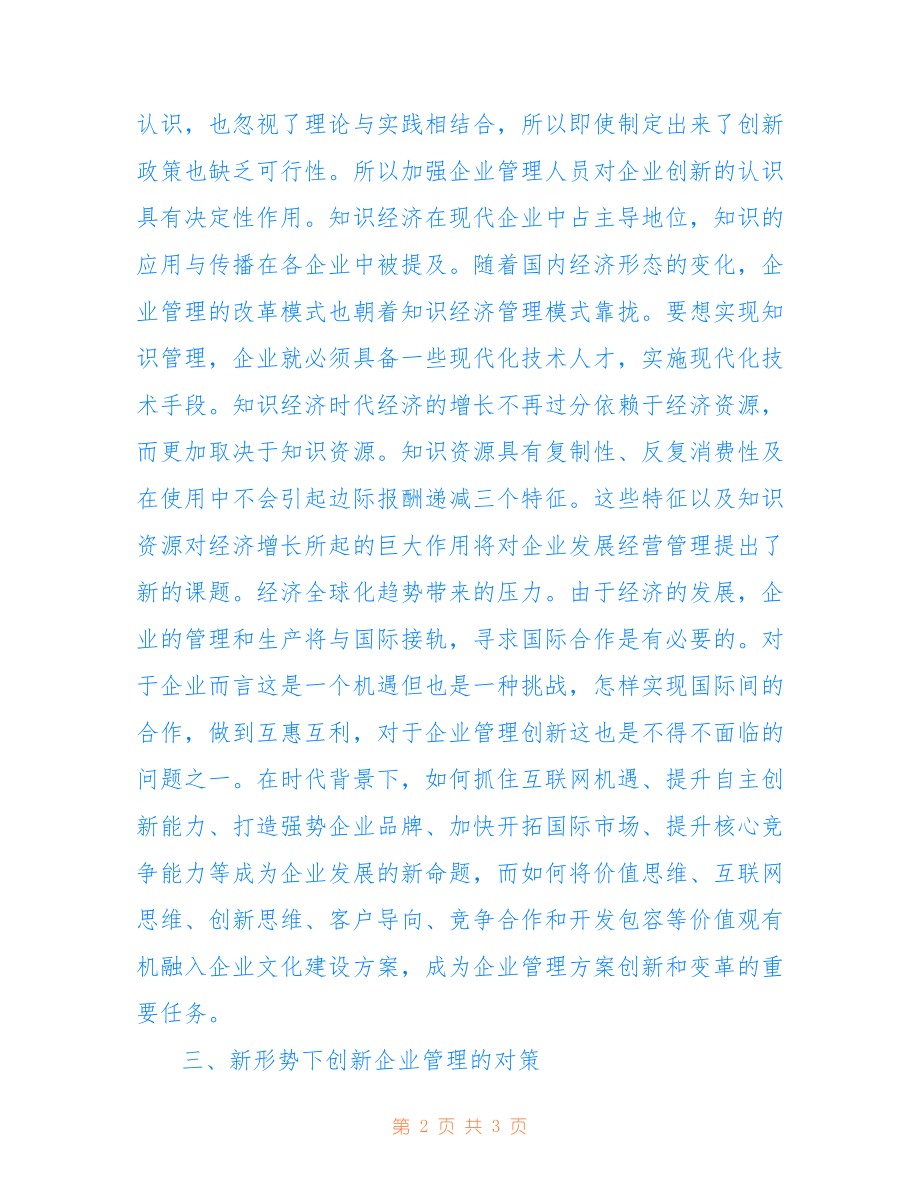 认识，也忽视了理论与实践相结合，所以即使制定出来了创新政策也缺乏可行性。所以加强企业管理人员对企业创新的认识具有决定性作用。知识经济在现代企业中占主导地位，知识的应用与传播在各企业中被提及。随着国内经济形态的变化，企业管理的改革模式也朝着知识经济管理模式靠拢。要想实现知识管理，企业就必须具备一些现代化技术人才，实施现代化技术手段。知识经济时代经济的增长不再过分依赖于经济资源，而更加取决于知识资源。知识资源具有复制性、反复消费性及在使用中不会引起边际报酬递减三个特征。这些特征以及知识资源对经济增长所起的巨大作用将对企业发展经营管理提出了新的课题。经济全球化趋势带来的压力。由于经济的发展，企业的管理和生产将与国际接轨，寻求国际合作是有必要的。对于企业而言这是一个机遇但也是一种挑战，怎样实现国际间的合作，做到互惠互利，对于企业管理创新这也是不得不面临的问题之一。在时代背景下，如何抓住互联网机遇、提升自主创新能力、打造强势企业品牌、加快开拓国际市场、提升核心竞争能力等成为企业发展的新命题，而如何将价值思维、互联网思维、创新思维、客户导向、竞争合作和开发包容等价值观有机融入企业文化建设方案，成为企业管理方案创新和变革的重要任务。

三、新形势下创新企业管理的对策

第 2 页 共 3 页